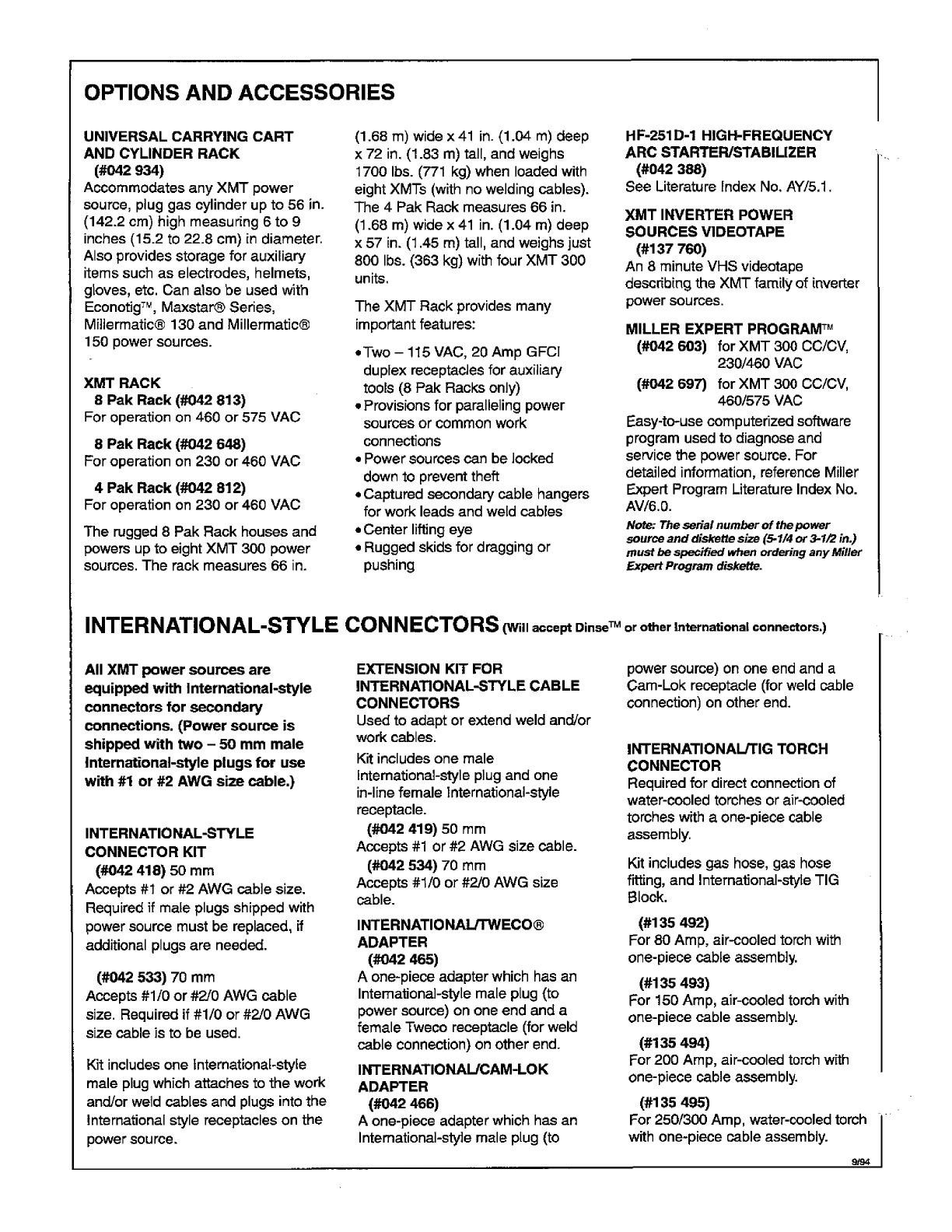 OPTIONS AND ACCESSORIES

UNIVERSAL CARRYING CART AND CYLINDER RACK
(#042 934)
Accommodates any XMT power source, plug gas cylinder up to 56 in. (142.2 cm) high measuring 6 to 9 inches (15.2 to 22.8 cm) in diameter. Also provides storage for auxiliary items such as electrodes, helmets, gloves, etc. Can also be used with Econotig™, Maxstar® Series, Millermatic® 130 and Millermatic® 150 power sources.

XMT RACK
8 Pak Rack (#042 813)
For operation on 460 or 575 VAC

8 Pak Rack (#042 648)
For operation on 230 or 460 VAC

4 Pak Rack (#042 812)
For operation on 230 or 460 VAC

The rugged 8 Pak Rack houses and powers up to eight XMT 300 power sources. The rack measures 66 in. (1.68 m) wide x 41 in. (1.04 m) deep x 72 in. (1.83 m) tall, and weighs 1700 lbs. (771 kg) when loaded with eight XMTs (with no welding cables). The 4 Pak Rack measures 66 in. (1.68 m) wide x 41 in. (1.04 m) deep x 57 in. (1.45 m) tall, and weighs just 800 lbs. (363 kg) with four XMT 300 units.

The XMT Rack provides many important features:

• Two – 115 VAC, 20 Amp GFCI duplex receptacles for auxiliary tools (8 Pak Racks only)
• Provisions for paralleling power sources or common work connections
• Power sources can be locked down to prevent theft
• Captured secondary cable hangers for work leads and weld cables
• Center lifting eye
• Rugged skids for dragging or pushing

HF-251D-1 HIGH-FREQUENCY ARC STARTER/STABILIZER
(#042 388)
See Literature Index No. AY/5.1.

XMT INVERTER POWER SOURCES VIDEOTAPE
(#137 760)
An 8 minute VHS videotape describing the XMT family of inverter power sources.

MILLER EXPERT PROGRAM™
(#042 603) for XMT 300 CC/CV, 230/460 VAC
(#042 697) for XMT 300 CC/CV, 460/575 VAC
Easy-to-use computerized software program used to diagnose and service the power source. For detailed information, reference Miller Expert Program Literature Index No. AV/6.0.

Note: The serial number of the power source and diskette size (5-1/4 or 3-1/2 in.) must be specified when ordering any Miller Expert Program diskette.

INTERNATIONAL-STYLE CONNECTORS (Will accept Dinse™ or other International connectors.)

All XMT power sources are equipped with International-style connectors for secondary connections. (Power source is shipped with two – 50 mm male International-style plugs for use with #1 or #2 AWG size cable.)

INTERNATIONAL-STYLE CONNECTOR KIT
(#042 418) 50 mm
Accepts #1 or #2 AWG cable size. Required if male plugs shipped with power source must be replaced, if additional plugs are needed.

(#042 533) 70 mm
Accepts #1/0 or #2/0 AWG cable size. Required if #1/0 or #2/0 AWG size cable is to be used.

Kit includes one International-style male plug which attaches to the work and/or weld cables and plugs into the International style receptacles on the power source.

EXTENSION KIT FOR INTERNATIONAL-STYLE CABLE CONNECTORS
Used to adapt or extend weld and/or work cables.
Kit includes one male International-style plug and one in-line female International-style receptacle.
(#042 419) 50 mm
Accepts #1 or #2 AWG size cable.
(#042 534) 70 mm
Accepts #1/0 or #2/0 AWG size cable.

INTERNATIONAL/TWECO® ADAPTER
(#042 465)
A one-piece adapter which has an International-style male plug (to power source) on one end and a female Tweco receptacle (for weld cable connection) on other end.

INTERNATIONAL/CAM-LOK ADAPTER
(#042 466)
A one-piece adapter which has an International-style male plug (to power source) on one end and a Cam-Lok receptacle (for weld cable connection) on other end.

INTERNATIONAL/TIG TORCH CONNECTOR
Required for direct connection of water-cooled torches or air-cooled torches with a one-piece cable assembly.

Kit includes gas hose, gas hose fitting, and International-style TIG Block.

(#135 492)
For 80 Amp, air-cooled torch with one-piece cable assembly.

(#135 493)
For 150 Amp, air-cooled torch with one-piece cable assembly.

(#135 494)
For 200 Amp, air-cooled torch with one-piece cable assembly.

(#135 495)
For 250/300 Amp, water-cooled torch with one-piece cable assembly.

9/94